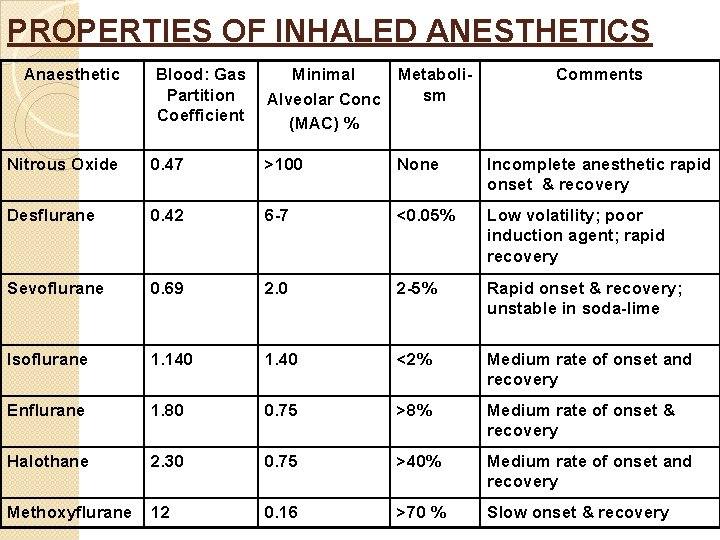 PROPERTIES OF INHALED ANESTHETICS

| Anaesthetic | Blood: Gas Partition Coefficient | Minimal Alveolar Conc (MAC) % | Metabolism | Comments |
|---|---|---|---|---|
| Nitrous Oxide | 0.47 | >100 | None | Incomplete anesthetic rapid onset & recovery |
| Desflurane | 0.42 | 6-7 | <0.05% | Low volatility; poor induction agent; rapid recovery |
| Sevoflurane | 0.69 | 2.0 | 2-5% | Rapid onset & recovery; unstable in soda-lime |
| Isoflurane | 1.140 | 1.40 | <2% | Medium rate of onset and recovery |
| Enflurane | 1.80 | 0.75 | >8% | Medium rate of onset & recovery |
| Halothane | 2.30 | 0.75 | >40% | Medium rate of onset and recovery |
| Methoxyflurane | 12 | 0.16 | >70 % | Slow onset & recovery |